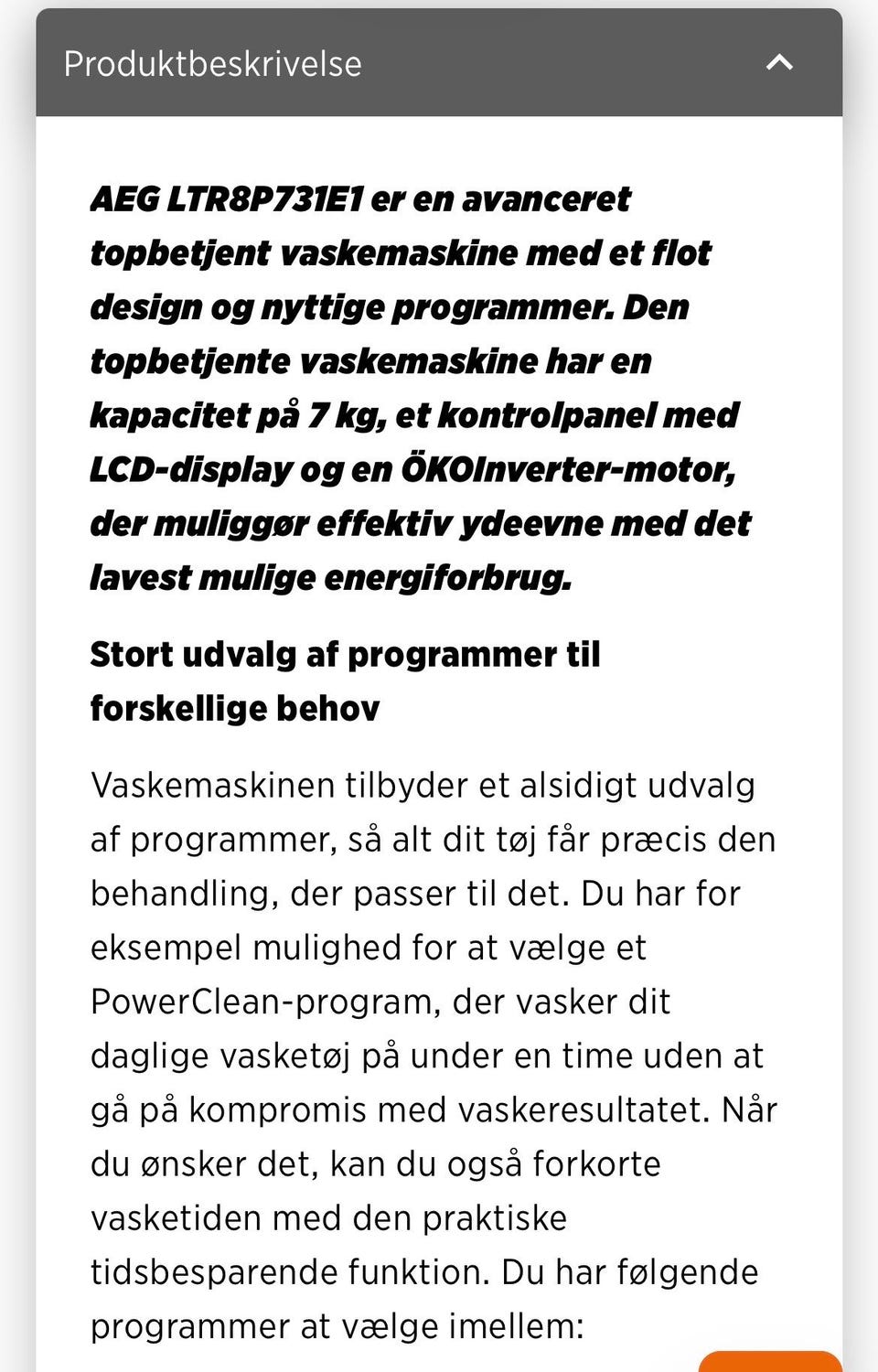 Produktbeskrivelse

AEG LTR8P731E1 er en avanceret topbetjent vaskemaskine med et flot design og nyttige programmer. Den topbetjente vaskemaskine har en kapacitet på 7 kg, et kontrolpanel med LCD-display og en ÖKOInverter-motor, der muliggør effektiv ydeevne med det lavest mulige energiforbrug.

Stort udvalg af programmer til forskellige behov

Vaskemaskinen tilbyder et alsidigt udvalg af programmer, så alt dit tøj får præcis den behandling, der passer til det. Du har for eksempel mulighed for at vælge et PowerClean-program, der vasker dit daglige vasketøj på under en time uden at gå på kompromis med vaskeresultatet. Når du ønsker det, kan du også forkorte vasketiden med den praktiske tidsbesparende funktion. Du har følgende programmer at vælge imellem: